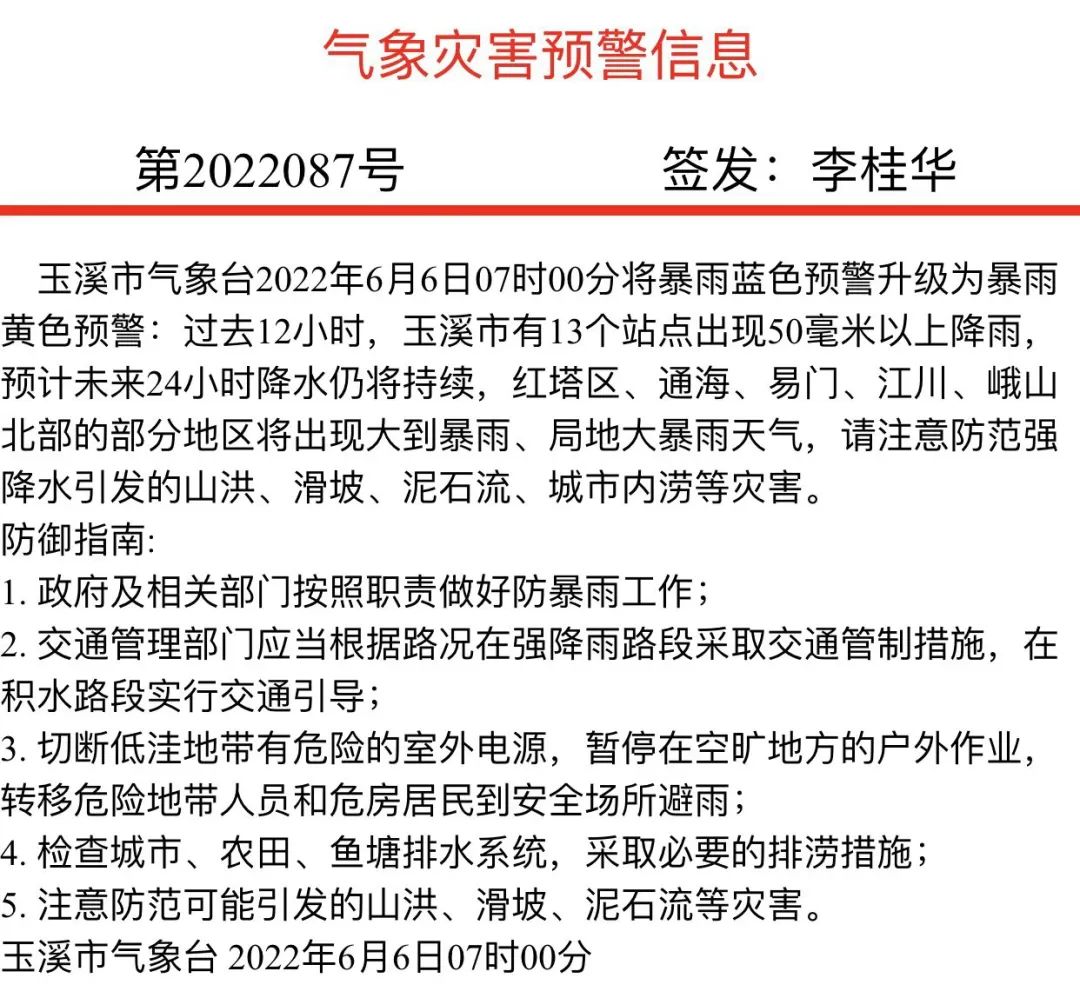 气象灾害预警信息

第2022087号　　　　签发：李桂华

玉溪市气象台2022年6月6日07时00分将暴雨蓝色预警升级为暴雨黄色预警：过去12小时，玉溪市有13个站点出现50毫米以上降雨，预计未来24小时降水仍将持续，红塔区、通海、易门、江川、峨山北部的部分地区将出现大到暴雨、局地大暴雨天气，请注意防范强降水引发的山洪、滑坡、泥石流、城市内涝等灾害。
防御指南:
1. 政府及相关部门按照职责做好防暴雨工作；
2. 交通管理部门应当根据路况在强降雨路段采取交通管制措施，在积水路段实行交通引导；
3. 切断低洼地带有危险的室外电源，暂停在空旷地方的户外作业，转移危险地带人员和危房居民到安全场所避雨；
4. 检查城市、农田、鱼塘排水系统，采取必要的排涝措施；
5. 注意防范可能引发的山洪、滑坡、泥石流等灾害。
玉溪市气象台 2022年6月6日07时00分